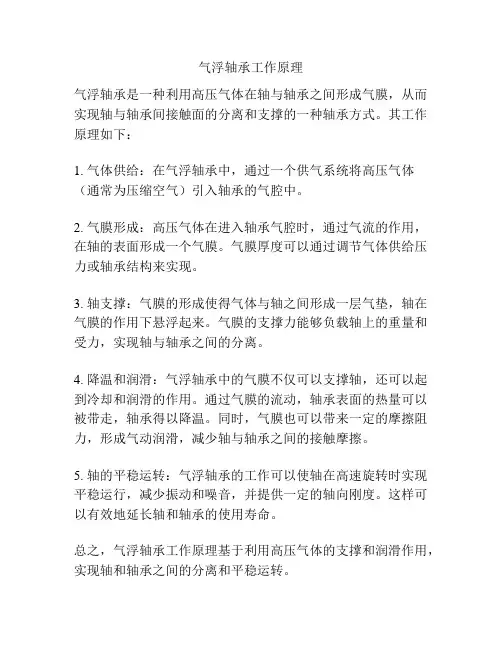 气浮轴承工作原理

气浮轴承是一种利用高压气体在轴与轴承之间形成气膜，从而实现轴与轴承间接触面的分离和支撑的一种轴承方式。其工作原理如下：

1. 气体供给：在气浮轴承中，通过一个供气系统将高压气体（通常为压缩空气）引入轴承的气腔中。

2. 气膜形成：高压气体在进入轴承气腔时，通过气流的作用，在轴的表面形成一个气膜。气膜厚度可以通过调节气体供给压力或轴承结构来实现。

3. 轴支撑：气膜的形成使得气体与轴之间形成一层气垫，轴在气膜的作用下悬浮起来。气膜的支撑力能够负载轴上的重量和受力，实现轴与轴承之间的分离。

4. 降温和润滑：气浮轴承中的气膜不仅可以支撑轴，还可以起到冷却和润滑的作用。通过气膜的流动，轴承表面的热量可以被带走，轴承得以降温。同时，气膜也可以带来一定的摩擦阻力，形成气动润滑，减少轴与轴承之间的接触摩擦。

5. 轴的平稳运转：气浮轴承的工作可以使轴在高速旋转时实现平稳运行，减少振动和噪音，并提供一定的轴向刚度。这样可以有效地延长轴和轴承的使用寿命。

总之，气浮轴承工作原理基于利用高压气体的支撑和润滑作用，实现轴和轴承之间的分离和平稳运转。